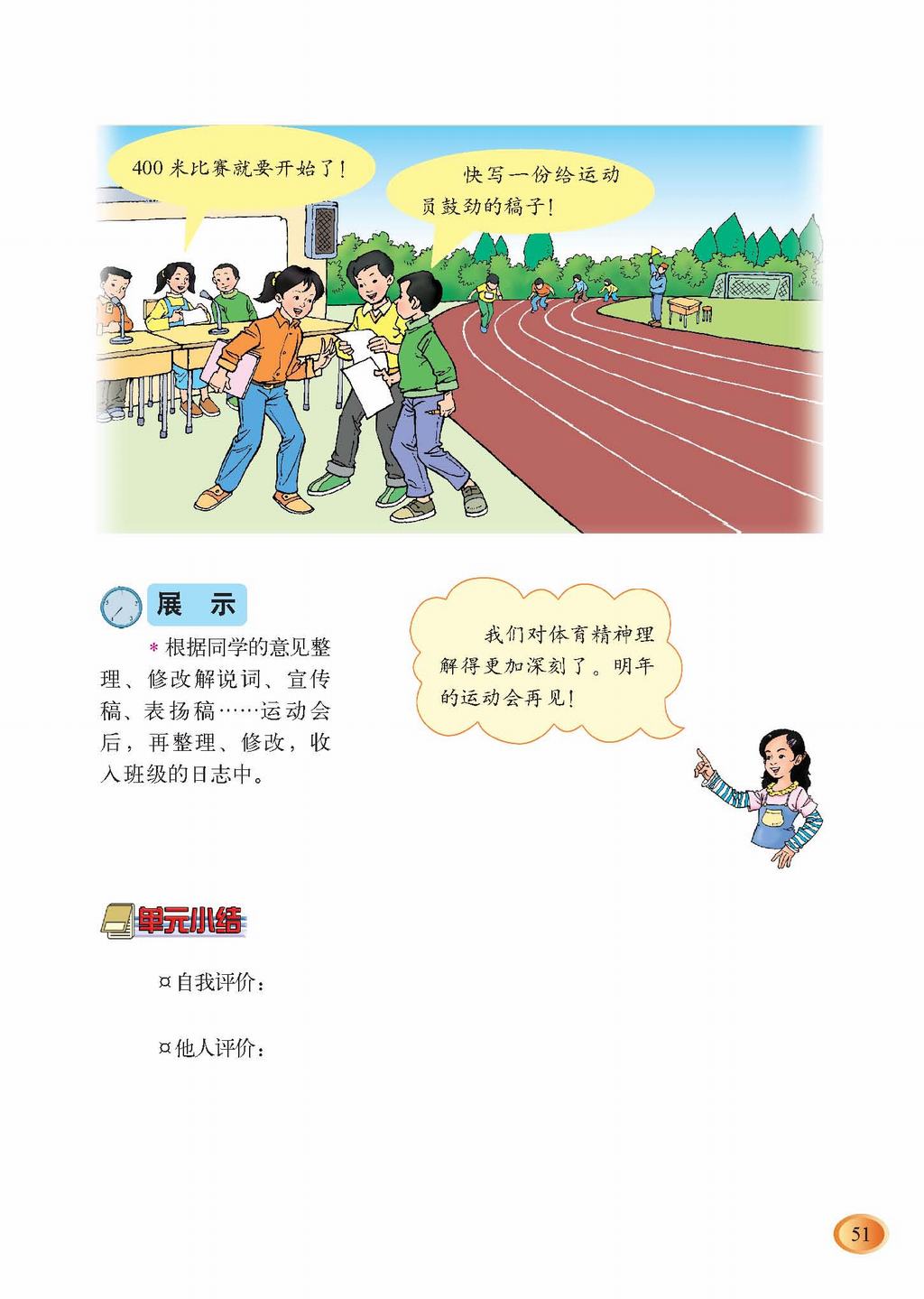 400米比赛就要开始了！

快写一份给运动员鼓劲的稿子！

展　示

＊根据同学的意见整理、修改解说词、宣传稿、表扬稿……运动会后，再整理、修改，收入班级的日志中。

我们对体育精神理解得更加深刻了。明年的运动会再见！

单元小结

¤自我评价：

¤他人评价：

51